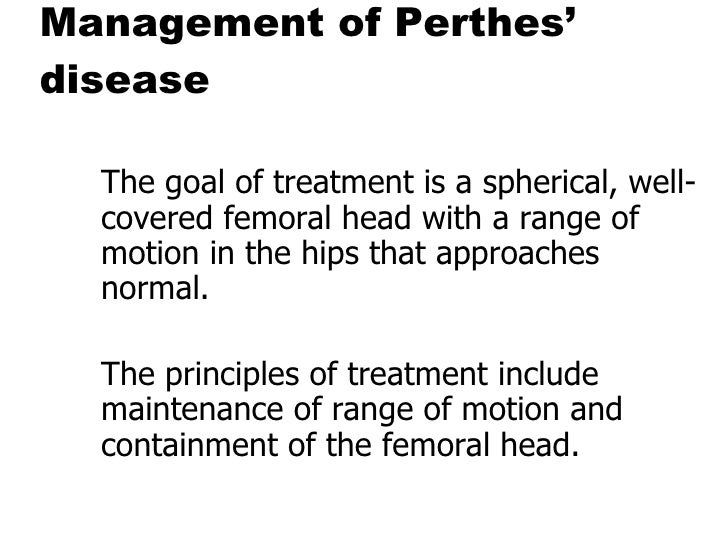 Management of Perthes' disease

The goal of treatment is a spherical, well-covered femoral head with a range of motion in the hips that approaches normal.

The principles of treatment include maintenance of range of motion and containment of the femoral head.